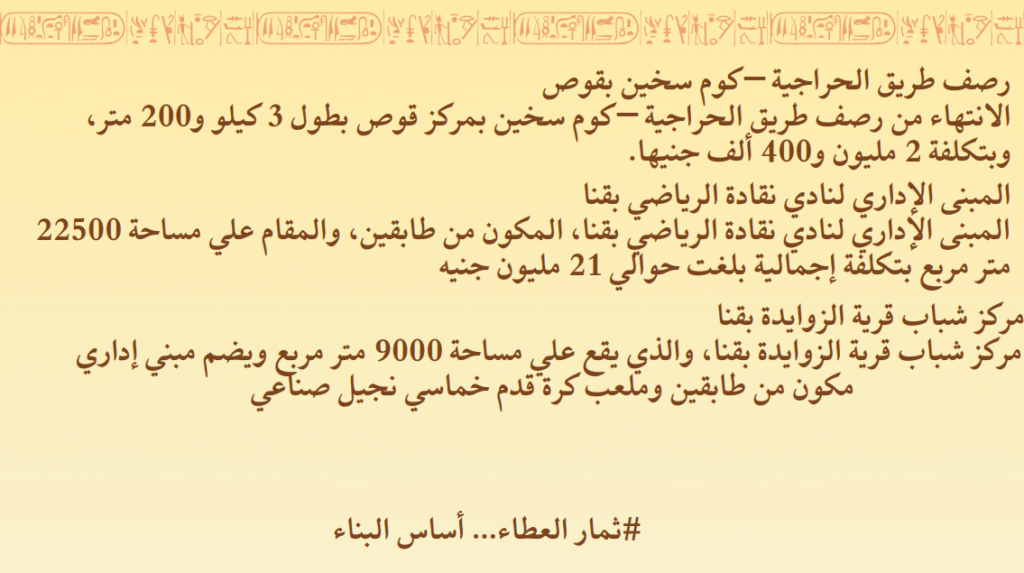 رصف طريق الحراجية –كوم سخين بقوص

الانتهاء من رصف طريق الحراجية –كوم سخين بمركز قوص بطول 3 كيلو و200 متر، وبتكلفة 2 مليون و400 ألف جنيها.

المبنى الإداري لنادي نقادة الرياضي بقنا

المبنى الإداري لنادي نقادة الرياضي بقنا، المكون من طابقين، والمقام علي مساحة 22500 متر مربع بتكلفة إجمالية بلغت حوالي 21 مليون جنيه

مركز شباب قرية الزوايدة بقنا

مركز شباب قرية الزوايدة بقنا، والذي يقع علي مساحة 9000 متر مربع ويضم مبني إداري مكون من طابقين وملعب كرة قدم خماسي نجيل صناعي

#ثمار العطاء... أساس البناء